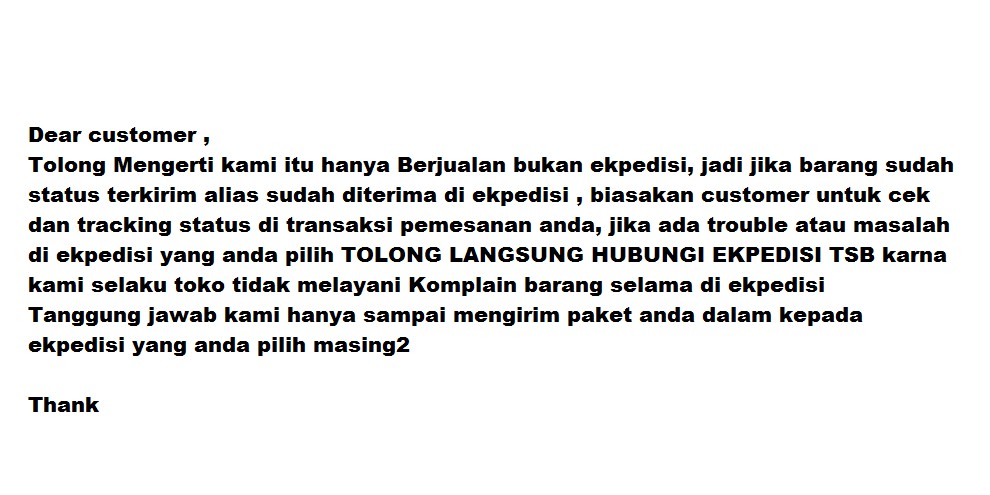 Dear customer ,

Tolong Mengerti kami itu hanya Berjualan bukan ekpedisi, jadi jika barang sudah status terkirim alias sudah diterima di ekpedisi , biasakan customer untuk cek dan tracking status di transaksi pemesanan anda, jika ada trouble atau masalah di ekpedisi yang anda pilih TOLONG LANGSUNG HUBUNGI EKPEDISI TSB karna kami selaku toko tidak melayani Komplain barang selama di ekpedisi

Tanggung jawab kami hanya sampai mengirim paket anda dalam kepada ekpedisi yang anda pilih masing2

Thank